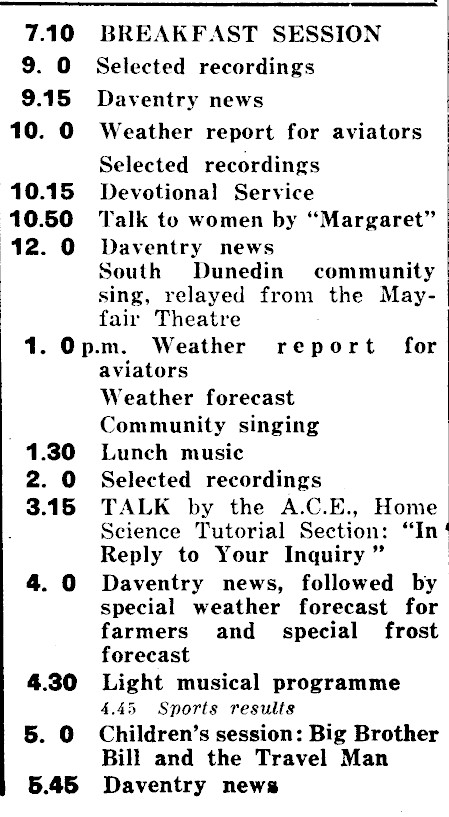 7.10 BREAKFAST SESSION
9. 0 Selected recordings
9.15 Daventry news
10. 0 Weather report for aviators
Selected recordings
10.15 Devotional Service
10.50 Talk to women by "Margaret"
12. 0 Daventry news
South Dunedin community sing, relayed from the Mayfair Theatre
1. 0 p.m. Weather report for aviators
Weather forecast
Community singing
1.30 Lunch music
2. 0 Selected recordings
3.15 TALK by the A.C.E., Home Science Tutorial Section: "In Reply to Your Inquiry"
4. 0 Daventry news, followed by special weather forecast for farmers and special frost forecast
4.30 Light musical programme
4.45 Sports results
5. 0 Children's session: Big Brother Bill and the Travel Man
5.45 Daventry news